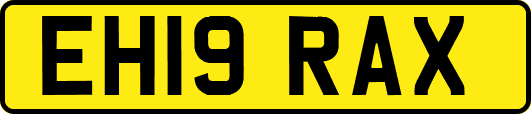 EH19 RAX